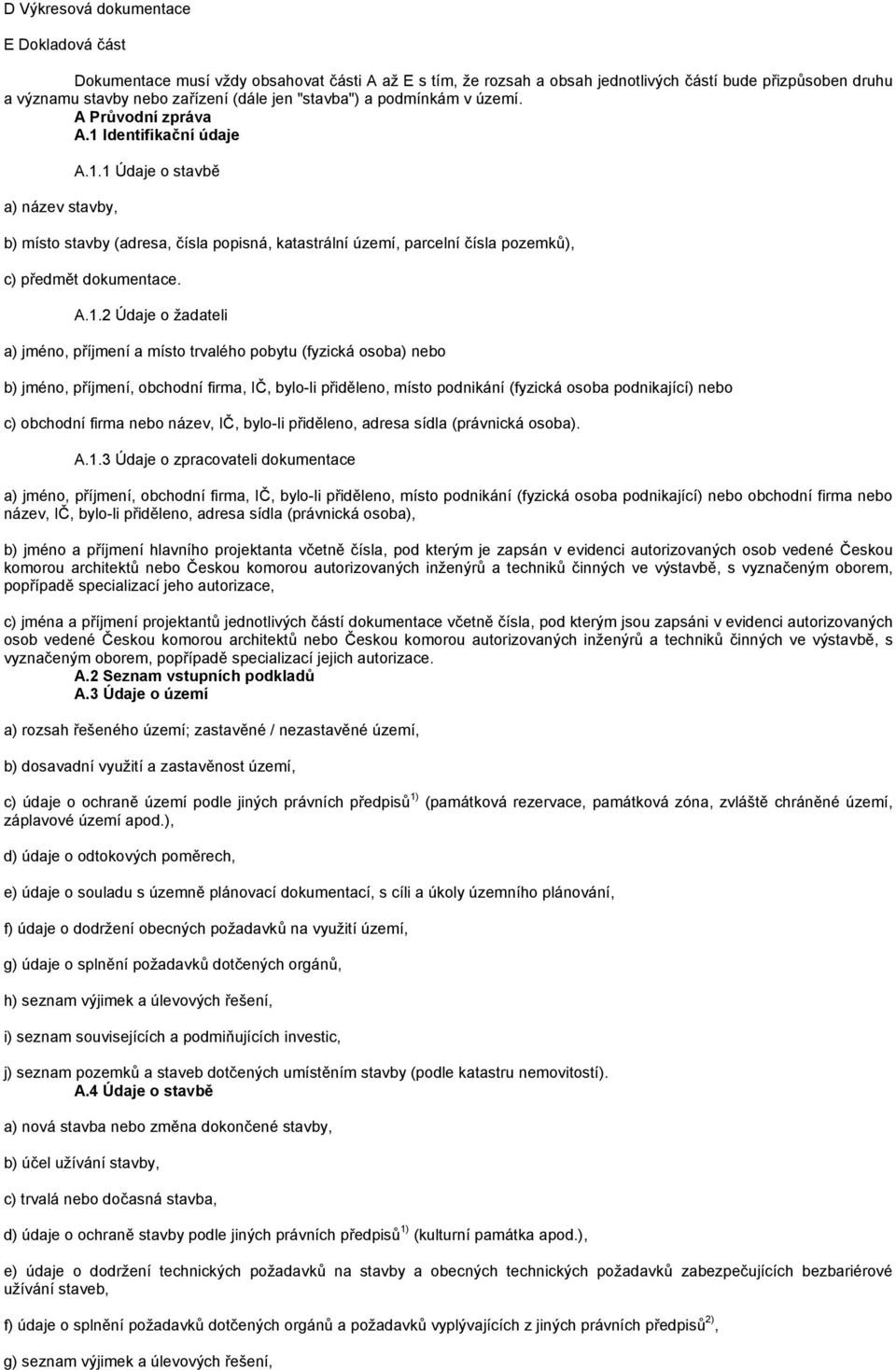 D Výkresová dokumentace

E Dokladová část

Dokumentace musí vždy obsahovat části A až E s tím, že rozsah a obsah jednotlivých částí bude přizpůsoben druhu a významu stavby nebo zařízení (dále jen "stavba") a podmínkám v území.

A Průvodní zpráva

A.1 Identifikační údaje

A.1.1 Údaje o stavbě

a) název stavby,

b) místo stavby (adresa, čísla popisná, katastrální území, parcelní čísla pozemků),

c) předmět dokumentace.

A.1.2 Údaje o žadateli

a) jméno, příjmení a místo trvalého pobytu (fyzická osoba) nebo

b) jméno, příjmení, obchodní firma, IČ, bylo-li přiděleno, místo podnikání (fyzická osoba podnikající) nebo

c) obchodní firma nebo název, IČ, bylo-li přiděleno, adresa sídla (právnická osoba).

A.1.3 Údaje o zpracovateli dokumentace

a) jméno, příjmení, obchodní firma, IČ, bylo-li přiděleno, místo podnikání (fyzická osoba podnikající) nebo obchodní firma nebo název, IČ, bylo-li přiděleno, adresa sídla (právnická osoba),

b) jméno a příjmení hlavního projektanta včetně čísla, pod kterým je zapsán v evidenci autorizovaných osob vedené Českou komorou architektů nebo Českou komorou autorizovaných inženýrů a techniků činných ve výstavbě, s vyznačeným oborem, popřípadě specializací jeho autorizace,

c) jména a příjmení projektantů jednotlivých částí dokumentace včetně čísla, pod kterým jsou zapsáni v evidenci autorizovaných osob vedené Českou komorou architektů nebo Českou komorou autorizovaných inženýrů a techniků činných ve výstavbě, s vyznačeným oborem, popřípadě specializací jejich autorizace.

A.2 Seznam vstupních podkladů

A.3 Údaje o území

a) rozsah řešeného území; zastavěné / nezastavěné území,

b) dosavadní využití a zastavěnost území,

c) údaje o ochraně území podle jiných právních předpisů$^{1)}$ (památková rezervace, památková zóna, zvláště chráněné území, záplavové území apod.),

d) údaje o odtokových poměrech,

e) údaje o souladu s územně plánovací dokumentací, s cíli a úkoly územního plánování,

f) údaje o dodržení obecných požadavků na využití území,

g) údaje o splnění požadavků dotčených orgánů,

h) seznam výjimek a úlevových řešení,

i) seznam souvisejících a podmiňujících investic,

j) seznam pozemků a staveb dotčených umístěním stavby (podle katastru nemovitostí).

A.4 Údaje o stavbě

a) nová stavba nebo změna dokončené stavby,

b) účel užívání stavby,

c) trvalá nebo dočasná stavba,

d) údaje o ochraně stavby podle jiných právních předpisů$^{1)}$ (kulturní památka apod.),

e) údaje o dodržení technických požadavků na stavby a obecných technických požadavků zabezpečujících bezbariérové užívání staveb,

f) údaje o splnění požadavků dotčených orgánů a požadavků vyplývajících z jiných právních předpisů$^{2)}$,

g) seznam výjimek a úlevových řešení,